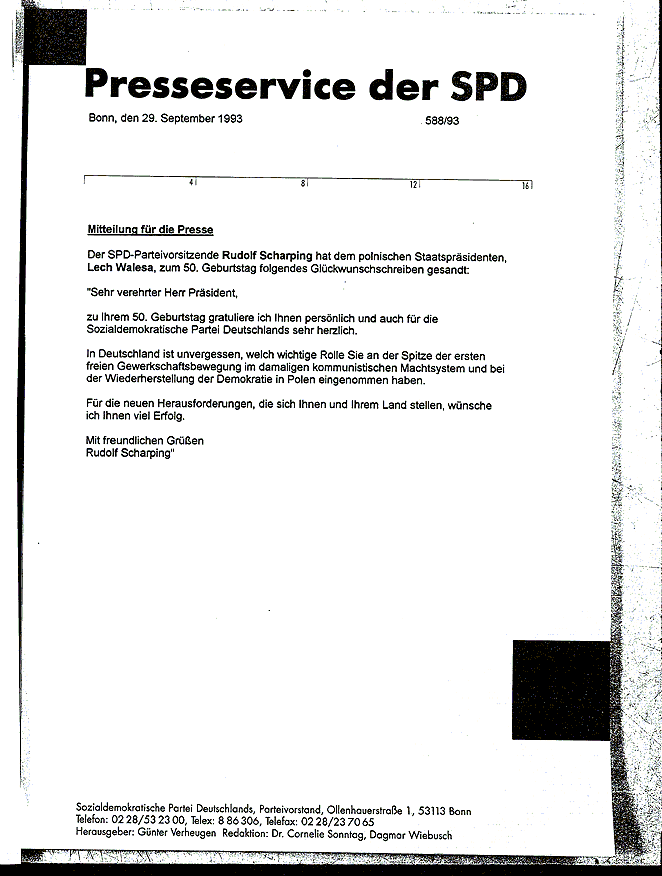 Presseservice der SPD

Bonn, den 29. September 1993

588/93

4 8 12 16

Mitteilung für die Presse

Der SPD-Parteivorsitzende Rudolf Scharping hat dem polnischen Staatspräsidenten, Lech Walesa, zum 50. Geburtstag folgendes Glückwunschschreiben gesandt:

"Sehr verehrter Herr Präsident,

zu Ihrem 50. Geburtstag gratuliere ich Ihnen persönlich und auch für die Sozialdemokratische Partei Deutschlands sehr herzlich.

In Deutschland ist unvergessen, welch wichtige Rolle Sie an der Spitze der ersten freien Gewerkschaftsbewegung im damaligen kommunistischen Machtsystem und bei der Wiederherstellung der Demokratie in Polen eingenommen haben.

Für die neuen Herausforderungen, die sich Ihnen und Ihrem Land stellen, wünsche ich Ihnen viel Erfolg.

Mit freundlichen Grüßen
Rudolf Scharping"

Sozialdemokratische Partei Deutschlands, Parteivorstand, Ollenhauerstraße 1, 53113 Bonn
Telefon: 02 28/53 23 00, Telex: 8 86 306, Telefax: 02 28/23 70 65
Herausgeber: Günter Verheugen Redaktion: Dr. Cornelie Sonntag, Dagmar Wiebusch